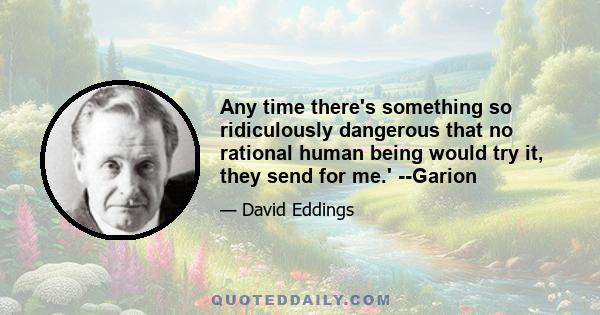 Any time there's something so ridiculously dangerous that no rational human being would try it, they send for me.' --Garion

— David Eddings

QUOTEDDAILY.COM